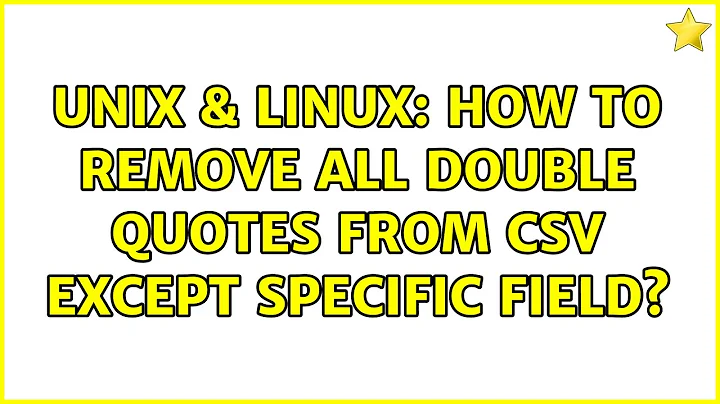 UNIX & LINUX: HOW TO REMOVE ALL DOUBLE QUOTES FROM CSV EXCEPT SPECIFIC FIELD?